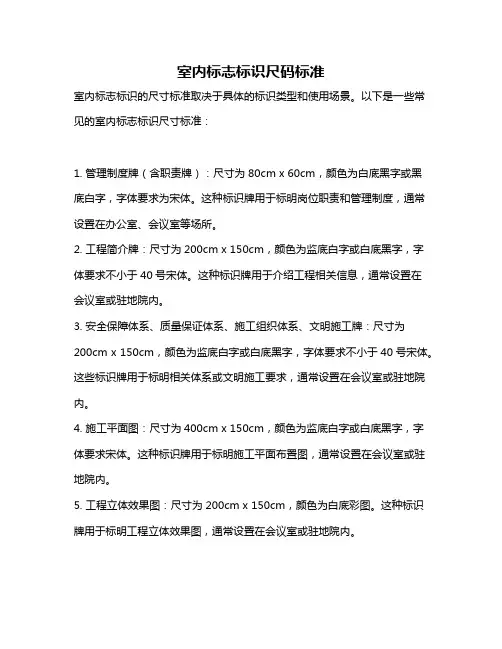 室内标志标识尺码标准

室内标志标识的尺寸标准取决于具体的标识类型和使用场景。以下是一些常见的室内标志标识尺寸标准：

1. 管理制度牌（含职责牌）：尺寸为 80cm x 60cm，颜色为白底黑字或黑底白字，字体要求为宋体。这种标识牌用于标明岗位职责和管理制度，通常设置在办公室、会议室等场所。

2. 工程简介牌：尺寸为 200cm x 150cm，颜色为监底白字或白底黑字，字体要求不小于 40 号宋体。这种标识牌用于介绍工程相关信息，通常设置在会议室或驻地院内。

3. 安全保障体系、质量保证体系、施工组织体系、文明施工牌：尺寸为 200cm x 150cm，颜色为监底白字或白底黑字，字体要求不小于 40 号宋体。这些标识牌用于标明相关体系或文明施工要求，通常设置在会议室或驻地院内。

4. 施工平面图：尺寸为 400cm x 150cm，颜色为监底白字或白底黑字，字体要求宋体。这种标识牌用于标明施工平面布置图，通常设置在会议室或驻地院内。

5. 工程立体效果图：尺寸为 200cm x 150cm，颜色为白底彩图。这种标识牌用于标明工程立体效果图，通常设置在会议室或驻地院内。